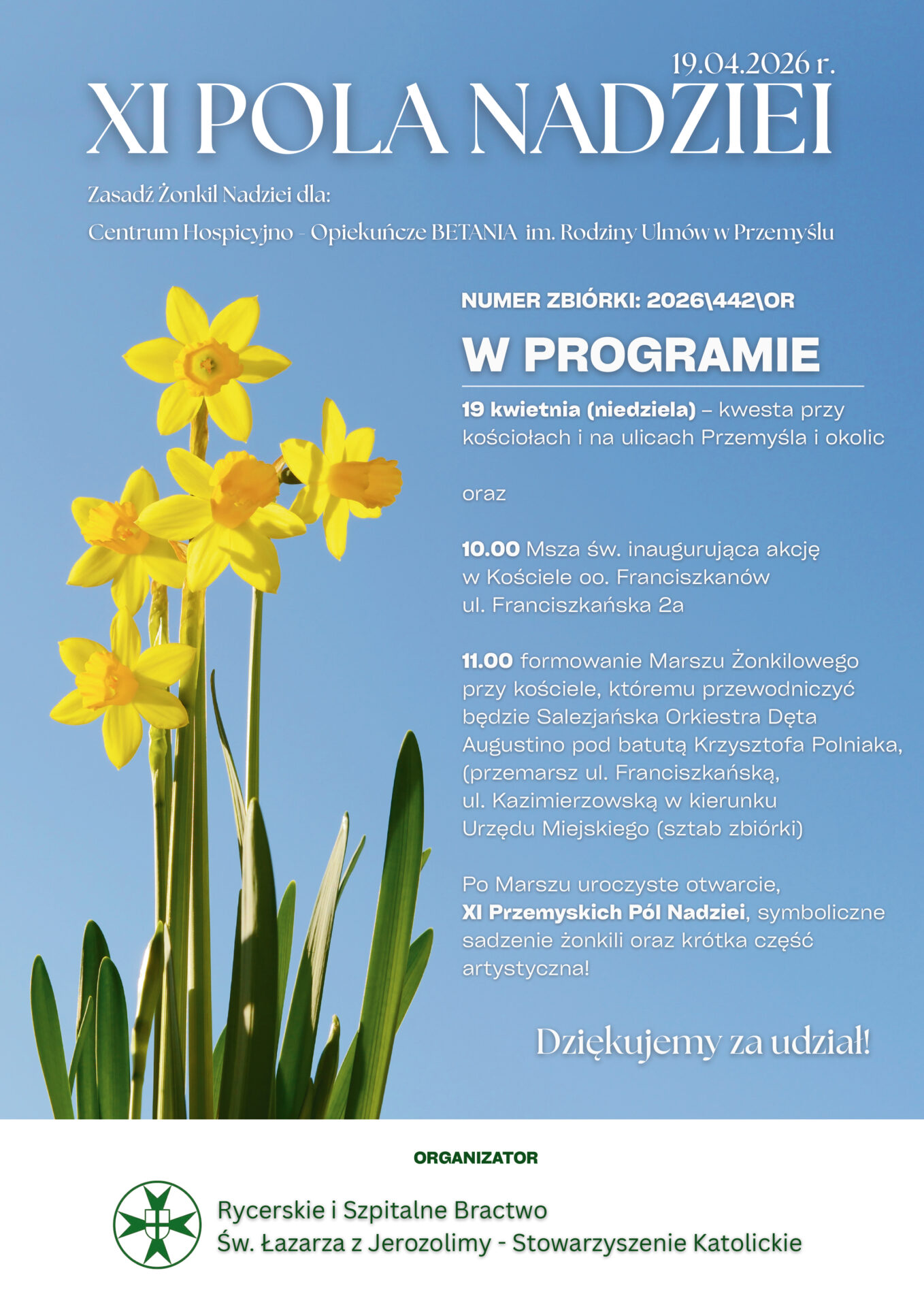 19.04.2026 r.

XI POLA NADZIEI

Zasadź Żonkil Nadziei dla:

Centrum Hospicyjno - Opiekuńcze BETANIA im. Rodziny Ulmów w Przemyślu

NUMER ZBIÓRKI: 2026\442\OR

W PROGRAMIE

19 kwietnia (niedziela) – kwesta przy kościołach i na ulicach Przemyśla i okolic

oraz

10.00 Msza św. inaugurująca akcję w Kościele oo. Franciszkanów ul. Franciszkańska 2a

11.00 formowanie Marszu Żonkilowego przy kościele, któremu przewodniczyć będzie Salezjańska Orkiestra Dęta Augustino pod batutą Krzysztofa Polniaka, (przemarsz ul. Franciszkańską, ul. Kazimierzowską w kierunku Urzędu Miejskiego (sztab zbiórki)

Po Marszu uroczyste otwarcie, XI Przemyskich Pól Nadziei, symboliczne sadzenie żonkili oraz krótka część artystyczna!

Dziękujemy za udział!

ORGANIZATOR

Rycerskie i Szpitalne Bractwo Św. Łazarza z Jerozolimy - Stowarzyszenie Katolickie